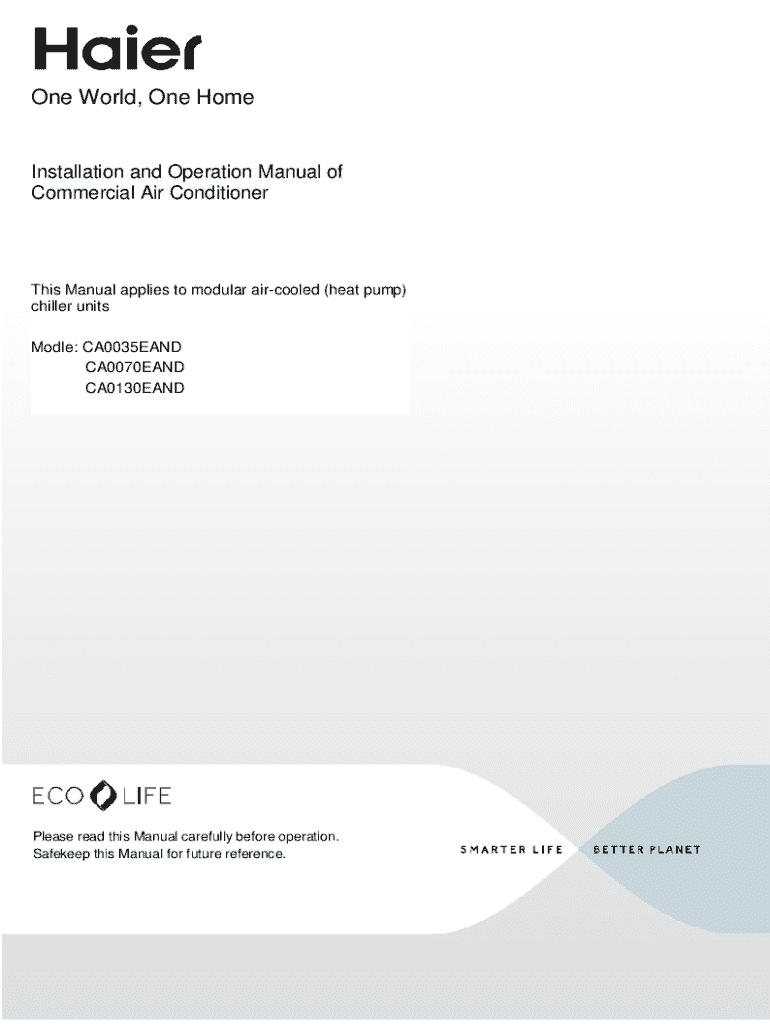 Haier

One World, One Home

Installation and Operation Manual of Commercial Air Conditioner

This Manual applies to modular air-cooled (heat pump) chiller units

Modle: CA0035EAND
CA0070EAND
CA0130EAND

ECO LIFE

Please read this Manual carefully before operation.
Safekeep this Manual for future reference.

SMARTER LIFE

BETTER PLANET